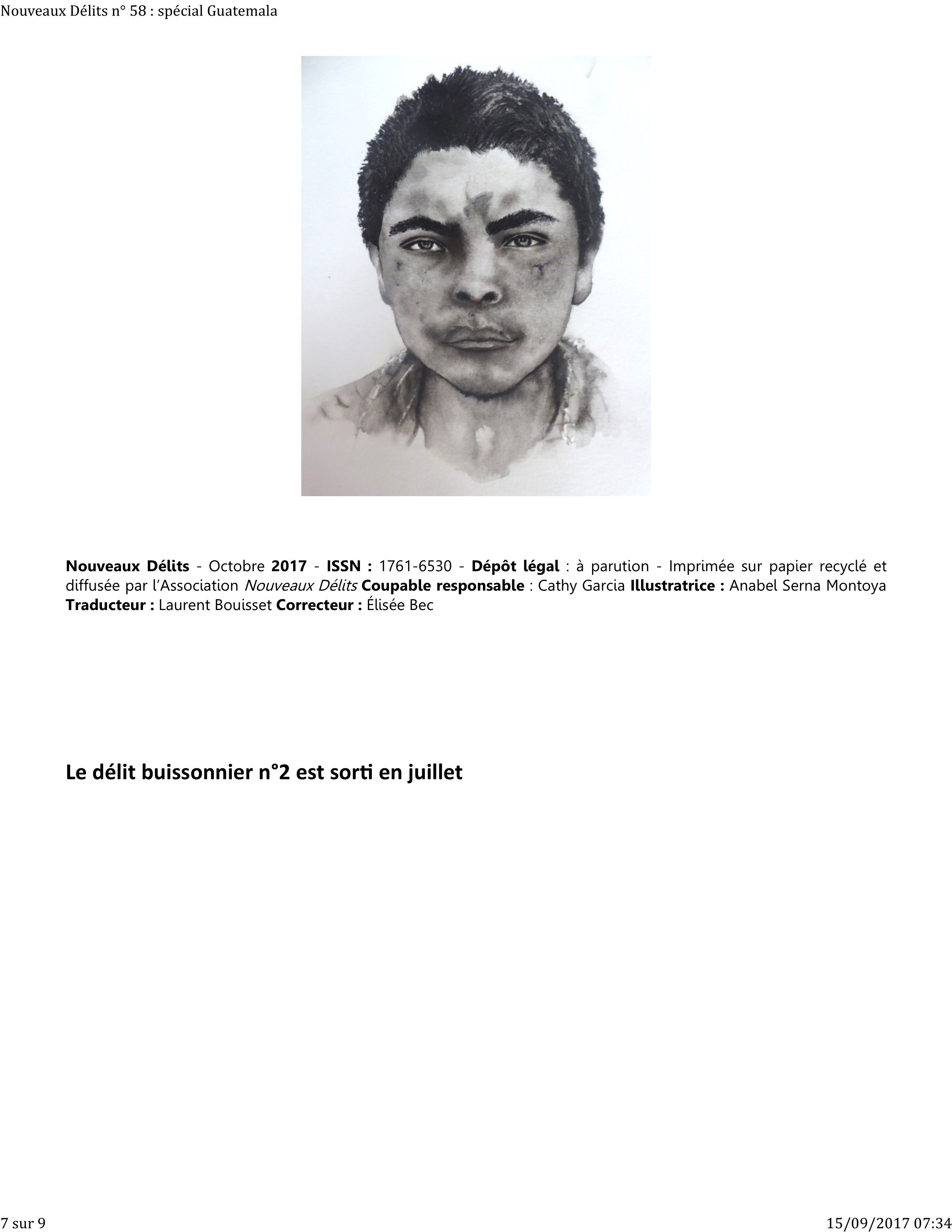 Nouveaux Délits n° 58 : spécial Guatemala

Nouveaux Délits - Octobre 2017 - ISSN : 1761-6530 - Dépôt légal : à parution - Imprimée sur papier recyclé et diffusée par l'Association Nouveaux Délits Coupable responsable : Cathy Garcia Illustratrice : Anabel Serna Montoya Traducteur : Laurent Bouisset Correcteur : Élisée Bec

Le délit buissonnier n°2 est sorti en juillet

7 sur 9

15/09/2017 07:34